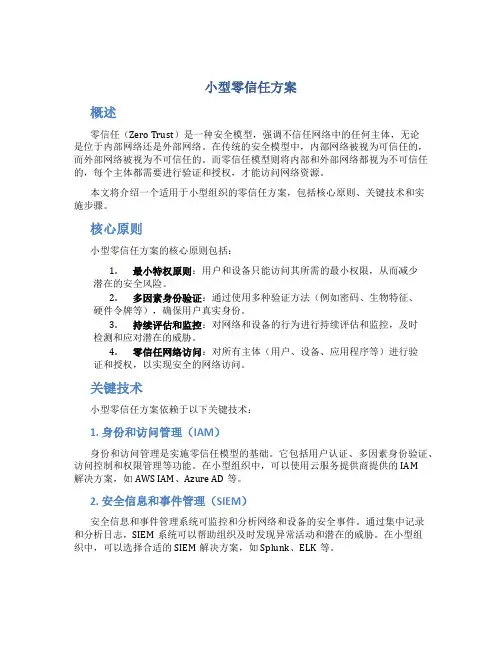 小型零信任方案

概述

零信任（Zero Trust）是一种安全模型，强调不信任网络中的任何主体，无论是位于内部网络还是外部网络。在传统的安全模型中，内部网络被视为可信任的，而外部网络被视为不可信任的。而零信任模型则将内部和外部网络都视为不可信任的，每个主体都需要进行验证和授权，才能访问网络资源。

本文将介绍一个适用于小型组织的零信任方案，包括核心原则、关键技术和实施步骤。

核心原则

小型零信任方案的核心原则包括：

1. 最小特权原则：用户和设备只能访问其所需的最小权限，从而减少潜在的安全风险。
2. 多因素身份验证：通过使用多种验证方法（例如密码、生物特征、硬件令牌等），确保用户真实身份。
3. 持续评估和监控：对网络和设备的行为进行持续评估和监控，及时检测和应对潜在的威胁。
4. 零信任网络访问：对所有主体（用户、设备、应用程序等）进行验证和授权，以实现安全的网络访问。

关键技术

小型零信任方案依赖于以下关键技术：

1. 身份和访问管理（IAM）

身份和访问管理是实施零信任模型的基础。它包括用户认证、多因素身份验证、访问控制和权限管理等功能。在小型组织中，可以使用云服务提供商提供的 IAM 解决方案，如 AWS IAM、Azure AD 等。

2. 安全信息和事件管理（SIEM）

安全信息和事件管理系统可监控和分析网络和设备的安全事件。通过集中记录和分析日志，SIEM 系统可以帮助组织及时发现异常活动和潜在的威胁。在小型组织中，可以选择合适的 SIEM 解决方案，如 Splunk、ELK 等。